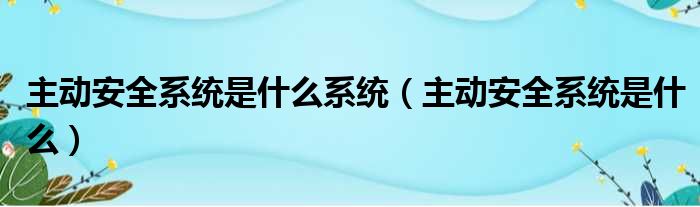 主动安全系统是什么系统（主动安全系统是什么）